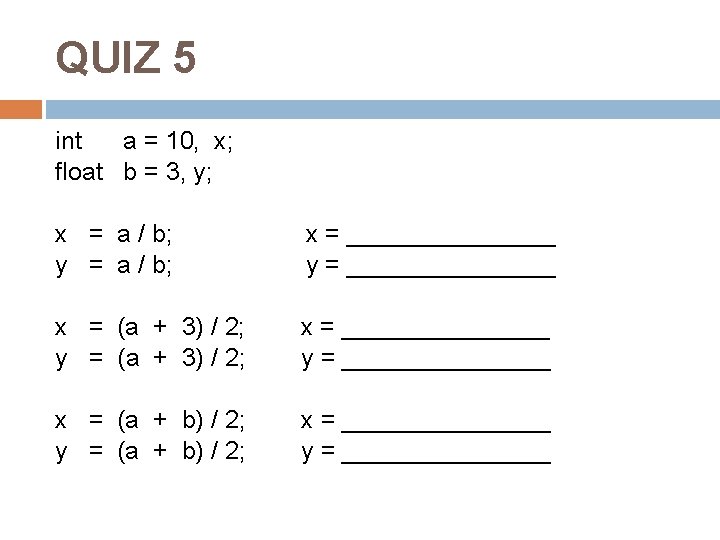 QUIZ 5

int a = 10, x;
float b = 3, y;

x = a / b; x = ____
y = a / b; y = ____

x = (a + 3) / 2; x = ____
y = (a + 3) / 2; y = ____

x = (a + b) / 2; x = ____
y = (a + b) / 2; y = ____